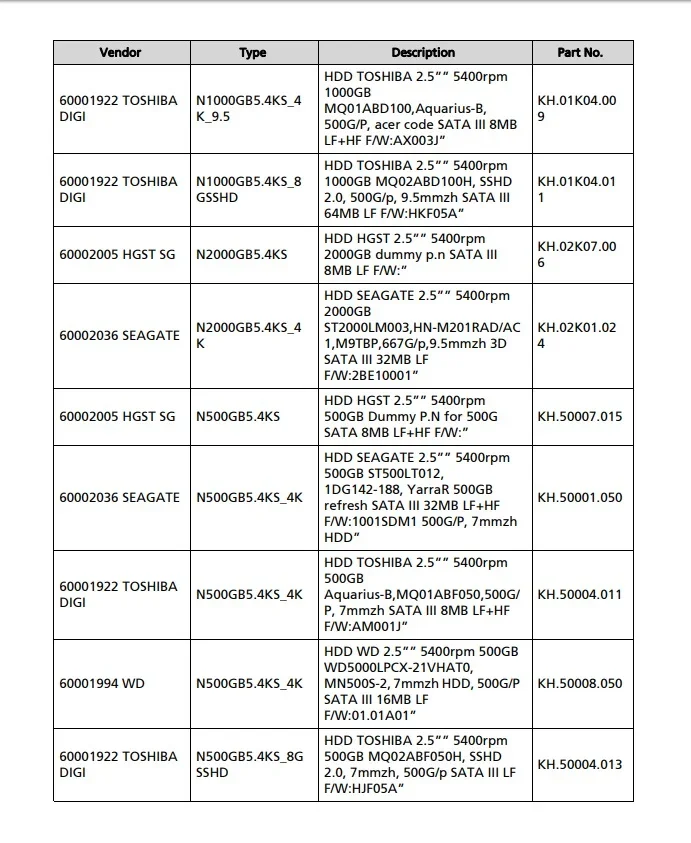 | Vendor | Type | Description | Part No. |
|---|---|---|---|
| 60001922 TOSHIBA DIGI | N1000GB5.4KS_4K_9.5 | HDD TOSHIBA 2.5"" 5400rpm 1000GB MQ01ABD100,Aquarius-B, 500G/P, acer code SATA III 8MB LF+HF F/W:AX003J" | KH.01K04.009 |
| 60001922 TOSHIBA DIGI | N1000GB5.4KS_8GSSHD | HDD TOSHIBA 2.5"" 5400rpm 1000GB MQ02ABD100H, SSHD 2.0, 500G/p, 9.5mmzh SATA III 64MB LF F/W:HKF05A" | KH.01K04.011 |
| 60002005 HGST SG | N2000GB5.4KS | HDD HGST 2.5"" 5400rpm 2000GB dummy p.n SATA III 8MB LF F/W:" | KH.02K07.006 |
| 60002036 SEAGATE | N2000GB5.4KS_4K | HDD SEAGATE 2.5"" 5400rpm 2000GB ST2000LM003,HN-M201RAD/AC1,M9TBP,667G/p,9.5mmzh 3D SATA III 32MB LF F/W:2BE10001" | KH.02K01.024 |
| 60002005 HGST SG | N500GB5.4KS | HDD HGST 2.5"" 5400rpm 500GB Dummy P.N for 500G SATA 8MB LF+HF F/W:" | KH.50007.015 |
| 60002036 SEAGATE | N500GB5.4KS_4K | HDD SEAGATE 2.5"" 5400rpm 500GB ST500LT012, 1DG142-188, YarraR 500GB refresh SATA III 32MB LF+HF F/W:1001SDM1 500G/P, 7mmzh HDD" | KH.50001.050 |
| 60001922 TOSHIBA DIGI | N500GB5.4KS_4K | HDD TOSHIBA 2.5"" 5400rpm 500GB Aquarius-B,MQ01ABF050,500G/P, 7mmzh SATA III 8MB LF+HF F/W:AM001J" | KH.50004.011 |
| 60001994 WD | N500GB5.4KS_4K | HDD WD 2.5"" 5400rpm 500GB WD5000LPCX-21VHAT0, MN500S-2, 7mmzh HDD, 500G/P SATA III 16MB LF F/W:01.01A01" | KH.50008.050 |
| 60001922 TOSHIBA DIGI | N500GB5.4KS_8GSSHD | HDD TOSHIBA 2.5"" 5400rpm 500GB MQ02ABF050H, SSHD 2.0, 7mmzh, 500G/p SATA III LF F/W:HJF05A" | KH.50004.013 |